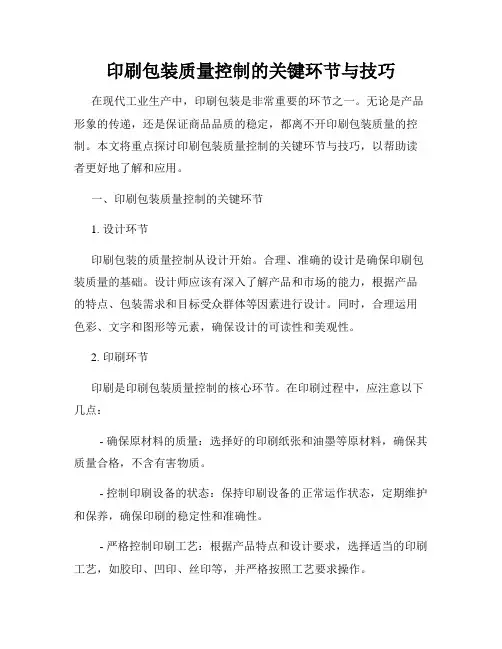 印刷包装质量控制的关键环节与技巧

在现代工业生产中，印刷包装是非常重要的环节之一。无论是产品形象的传递，还是保证商品品质的稳定，都离不开印刷包装质量的控制。本文将重点探讨印刷包装质量控制的关键环节与技巧，以帮助读者更好地了解和应用。

一、印刷包装质量控制的关键环节

1. 设计环节

印刷包装的质量控制从设计开始。合理、准确的设计是确保印刷包装质量的基础。设计师应该有深入了解产品和市场的能力，根据产品的特点、包装需求和目标受众群体等因素进行设计。同时，合理运用色彩、文字和图形等元素，确保设计的可读性和美观性。

2. 印刷环节

印刷是印刷包装质量控制的核心环节。在印刷过程中，应注意以下几点：

- 确保原材料的质量：选择好的印刷纸张和油墨等原材料，确保其质量合格，不含有害物质。

- 控制印刷设备的状态：保持印刷设备的正常运作状态，定期维护和保养，确保印刷的稳定性和准确性。

- 严格控制印刷工艺：根据产品特点和设计要求，选择适当的印刷工艺，如胶印、凹印、丝印等，并严格按照工艺要求操作。